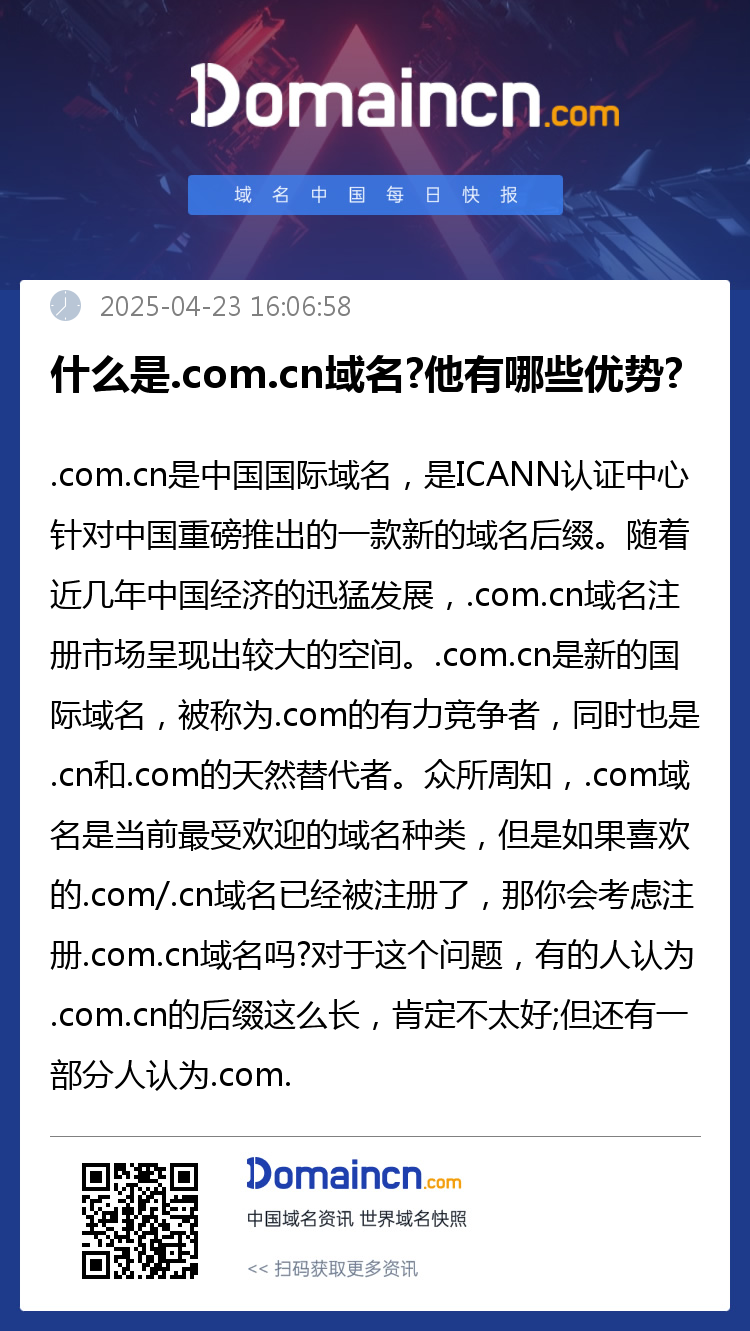 Domaincn.com

域名中国每日快报

2025-04-23 16:06:58

什么是.com.cn域名?他有哪些优势?

.com.cn是中国国际域名，是ICANN认证中心针对中国重磅推出的一款新的域名后缀。随着近几年中国经济的迅猛发展，.com.cn域名注册市场呈现出较大的空间。.com.cn是新的国际域名，被称为.com的有力竞争者，同时也是.cn和.com的天然替代者。众所周知，.com域名是当前最受欢迎的域名种类，但是如果喜欢的.com/.cn域名已经被注册了，那你会考虑注册.com.cn域名吗?对于这个问题，有的人认为.com.cn的后缀这么长，肯定不太好;但还有一部分人认为.com.

Domaincn.com

中国域名资讯 世界域名快照

<< 扫码获取更多资讯